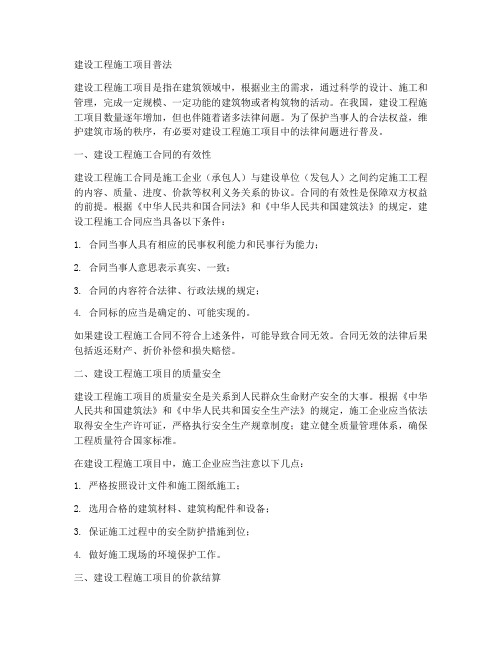 建设工程施工项目普法

建设工程施工项目是指在建筑领域中，根据业主的需求，通过科学的设计、施工和管理，完成一定规模、一定功能的建筑物或者构筑物的活动。在我国，建设工程施工项目数量逐年增加，但也伴随着诸多法律问题。为了保护当事人的合法权益，维护建筑市场的秩序，有必要对建设工程施工项目中的法律问题进行普及。

一、建设工程施工合同的有效性

建设工程施工合同是施工企业（承包人）与建设单位（发包人）之间约定施工工程的内容、质量、进度、价款等权利义务关系的协议。合同的有效性是保障双方权益的前提。根据《中华人民共和国合同法》和《中华人民共和国建筑法》的规定，建设工程施工合同应当具备以下条件：

1. 合同当事人具有相应的民事权利能力和民事行为能力；

2. 合同当事人意思表示真实、一致；

3. 合同的内容符合法律、行政法规的规定；

4. 合同标的应当是确定的、可能实现的。

如果建设工程施工合同不符合上述条件，可能导致合同无效。合同无效的法律后果包括返还财产、折价补偿和损失赔偿。

二、建设工程施工项目的质量安全

建设工程施工项目的质量安全是关系到人民群众生命财产安全的大事。根据《中华人民共和国建筑法》和《中华人民共和国安全生产法》的规定，施工企业应当依法取得安全生产许可证，严格执行安全生产规章制度；建立健全质量管理体系，确保工程质量符合国家标准。

在建设工程施工项目中，施工企业应当注意以下几点：

1. 严格按照设计文件和施工图纸施工；

2. 选用合格的建筑材料、建筑构配件和设备；

3. 保证施工过程中的安全防护措施到位；

4. 做好施工现场的环境保护工作。

三、建设工程施工项目的价款结算